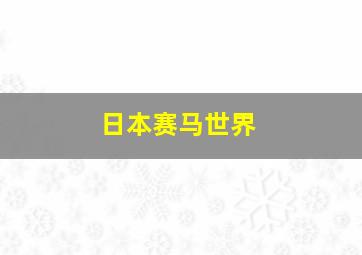 日本赛马世界